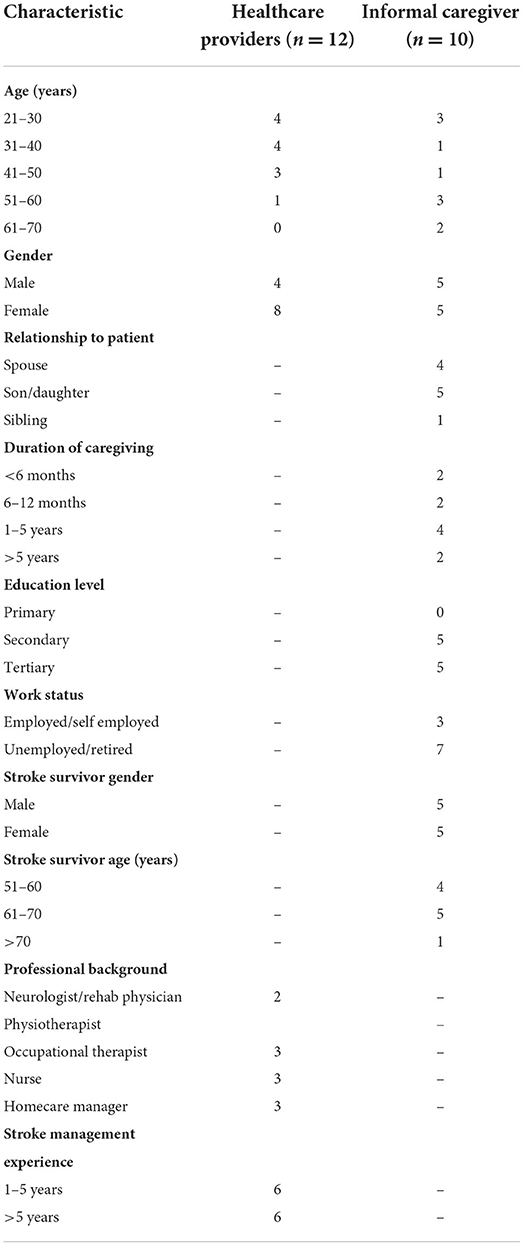 | Characteristic | Healthcare providers ($n = 12$) | Informal caregiver ($n = 10$) |
|---|---|---|
| **Age (years)** | | |
| 21–30 | 4 | 3 |
| 31–40 | 4 | 1 |
| 41–50 | 3 | 1 |
| 51–60 | 1 | 3 |
| 61–70 | 0 | 2 |
| **Gender** | | |
| Male | 4 | 5 |
| Female | 8 | 5 |
| **Relationship to patient** | | |
| Spouse | – | 4 |
| Son/daughter | – | 5 |
| Sibling | – | 1 |
| **Duration of caregiving** | | |
| <6 months | – | 2 |
| 6–12 months | – | 2 |
| 1–5 years | – | 4 |
| >5 years | – | 2 |
| **Education level** | | |
| Primary | – | 0 |
| Secondary | – | 5 |
| Tertiary | – | 5 |
| **Work status** | | |
| Employed/self employed | – | 3 |
| Unemployed/retired | – | 7 |
| **Stroke survivor gender** | | |
| Male | – | 5 |
| Female | – | 5 |
| **Stroke survivor age (years)** | | |
| 51–60 | – | 4 |
| 61–70 | – | 5 |
| >70 | – | 1 |
| **Professional background** | | |
| Neurologist/rehab physician | 2 | – |
| Physiotherapist | | – |
| Occupational therapist | 3 | – |
| Nurse | 3 | – |
| Homecare manager | 3 | – |
| **Stroke management experience** | | |
| 1–5 years | 6 | – |
| >5 years | 6 | – |